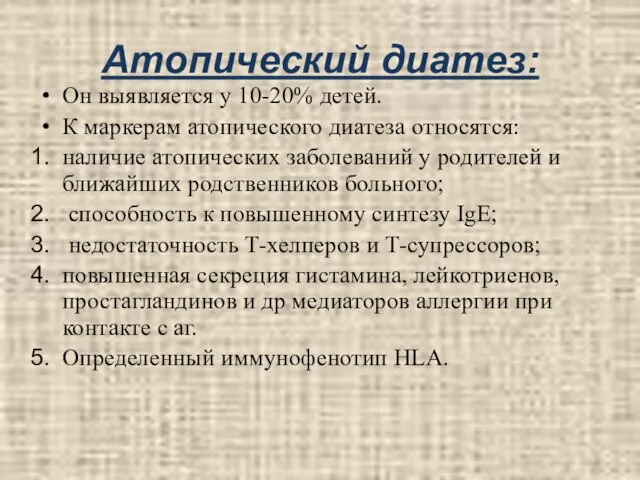 Атопический диатез:

• Он выявляется у 10-20% детей.
• К маркерам атопического диатеза относятся:
1. наличие атопических заболеваний у родителей и ближайших родственников больного;
2. способность к повышенному синтезу IgE;
3. недостаточность Т-хелперов и Т-супрессоров;
4. повышенная секреция гистамина, лейкотриенов, простагландинов и др медиаторов аллергии при контакте с аг.
5. Определенный иммунофенотип HLA.